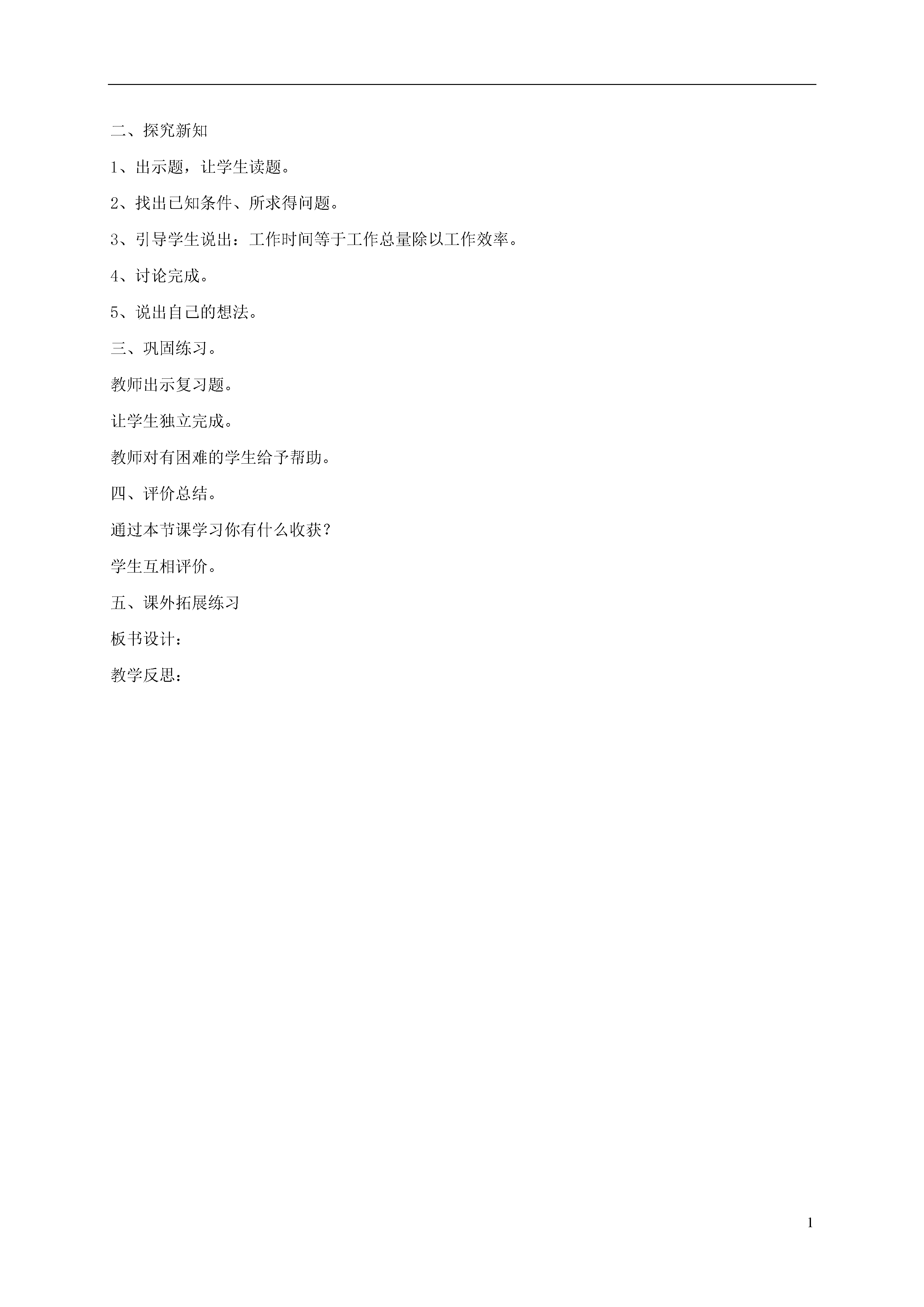 二、探究新知

1、出示题，让学生读题。

2、找出已知条件、所求得问题。

3、引导学生说出：工作时间等于工作总量除以工作效率。

4、讨论完成。

5、说出自己的想法。

三、巩固练习。

教师出示复习题。

让学生独立完成。

教师对有困难的学生给予帮助。

四、评价总结。

通过本节课学习你有什么收获？

学生互相评价。

五、课外拓展练习

板书设计：

教学反思：

1